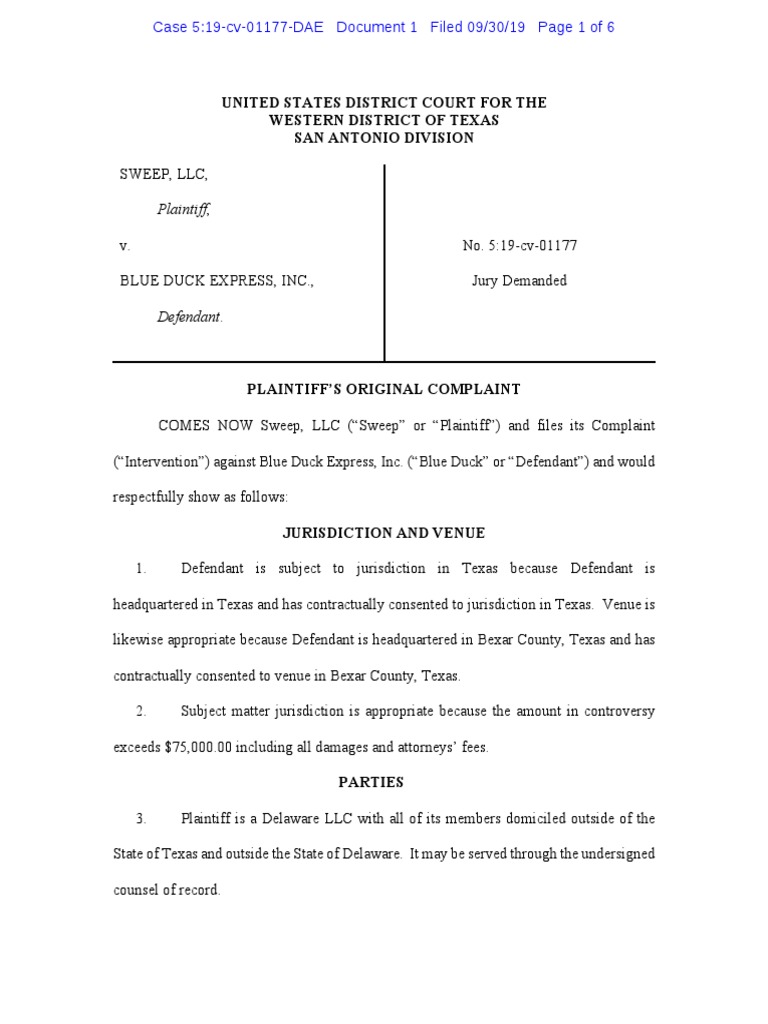 Case 5:19-cv-01177-DAE Document 1 Filed 09/30/19 Page 1 of 6

UNITED STATES DISTRICT COURT FOR THE
WESTERN DISTRICT OF TEXAS
SAN ANTONIO DIVISION

SWEEP, LLC,

Plaintiff,

v.

BLUE DUCK EXPRESS, INC.,

Defendant.

No. 5:19-cv-01177

Jury Demanded

PLAINTIFF'S ORIGINAL COMPLAINT

COMES NOW Sweep, LLC ("Sweep" or "Plaintiff") and files its Complaint ("Intervention") against Blue Duck Express, Inc. ("Blue Duck" or "Defendant") and would respectfully show as follows:

JURISDICTION AND VENUE

1. Defendant is subject to jurisdiction in Texas because Defendant is headquartered in Texas and has contractually consented to jurisdiction in Texas. Venue is likewise appropriate because Defendant is headquartered in Bexar County, Texas and has contractually consented to venue in Bexar County, Texas.

2. Subject matter jurisdiction is appropriate because the amount in controversy exceeds $75,000.00 including all damages and attorneys' fees.

PARTIES

3. Plaintiff is a Delaware LLC with all of its members domiciled outside of the State of Texas and outside the State of Delaware. It may be served through the undersigned counsel of record.